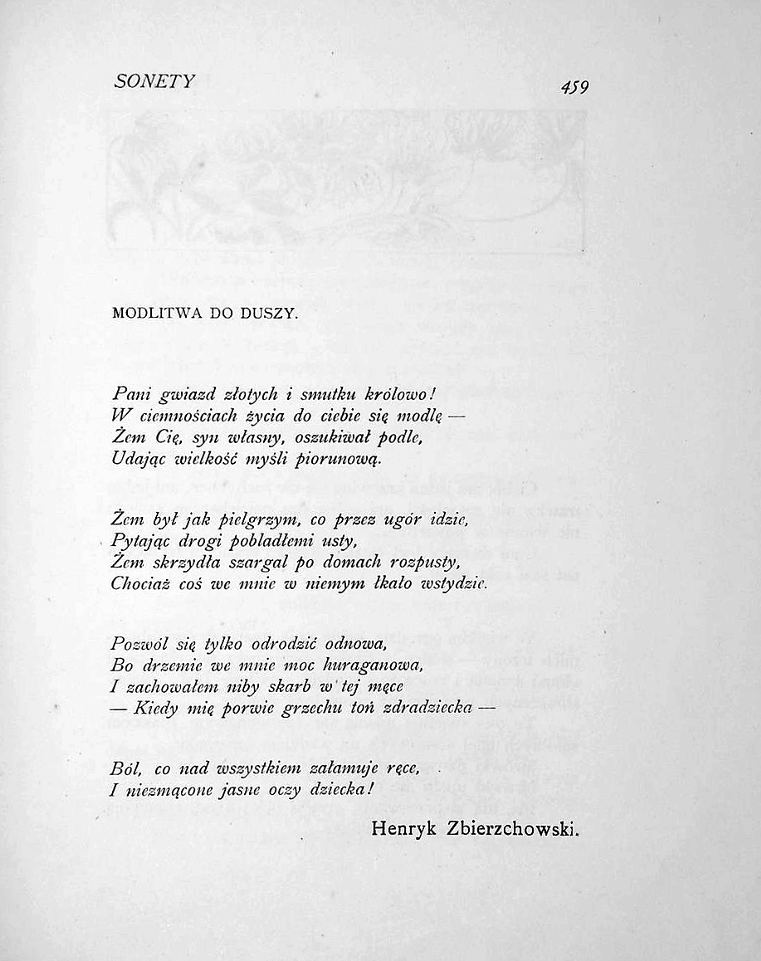 SONETY

459

MODLITWA DO DUSZY.

Pani gwiazd złotych i smutku królowo!
W ciemnościach życia do ciebie się modlę —
Żem Cię, syn własny, oszukiwał podle,
Udając wielkość myśli piorunową.

Żem był jak pielgrzym, co przez ugór idzie,
Pytając drogi pobladłemi usty,
Żem skrzydła szargał po domach rozpusty,
Chociaż coś we mnie w niemym łkało wstydzie.

Pozwól się tylko odrodzić odnowa,
Bo drzemie we mnie moc huraganowa,
I zachowałem niby skarb w tej męce
— Kiedy mię porwie grzechu toń zdradziecka —

Ból, co nad wszystkiem załamuje ręce,
I niezmącone jasne oczy dziecka!

Henryk Zbierzchowski.